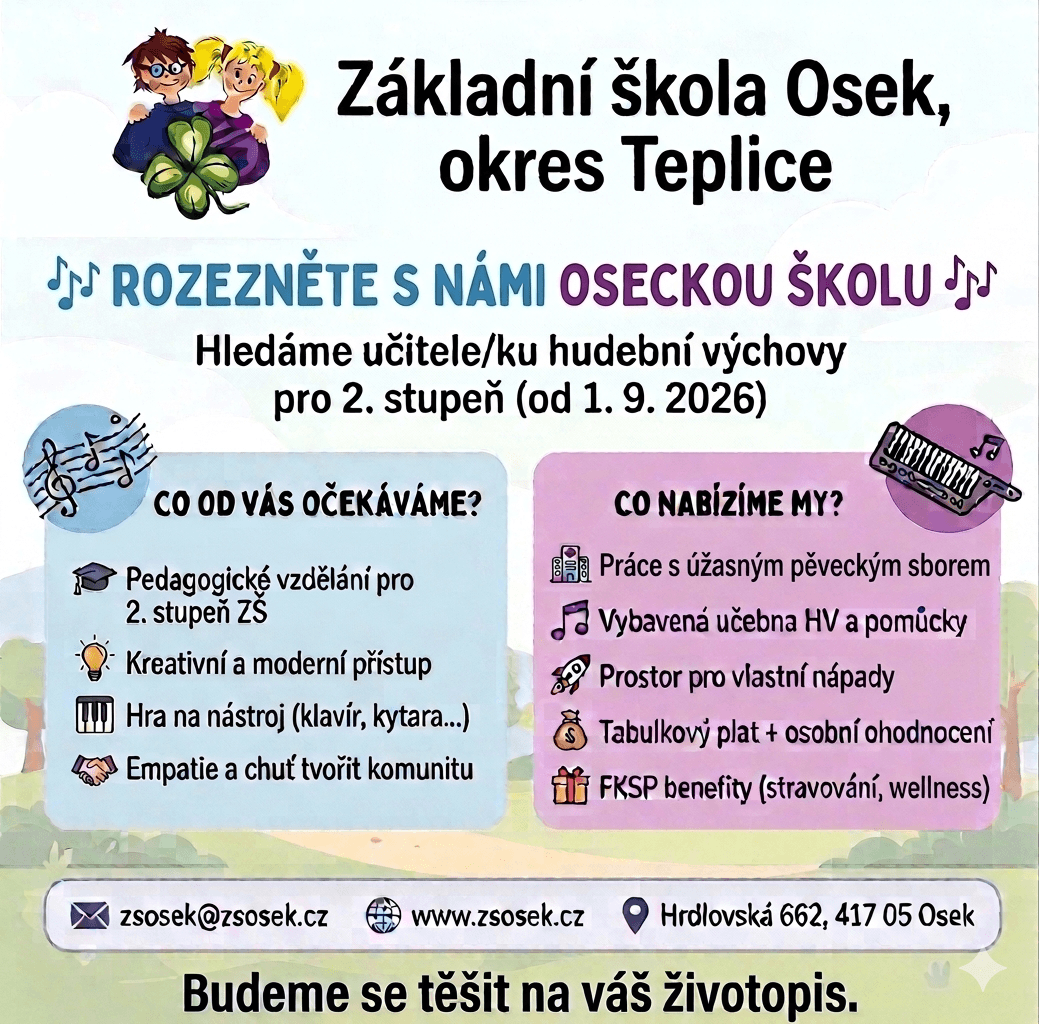 Základní škola Osek, okres Teplice

ROZEZNĚTE S NÁMI OSECKOU ŠKOLU

Hledáme učitele/ku hudební výchovy pro 2. stupeň (od 1. 9. 2026)

CO OD VÁS OČEKÁVÁME?

Pedagogické vzdělání pro 2. stupeň ZŠ

Kreativní a moderní přístup

Hra na nástroj (klavír, kytara...)

Empatie a chuť tvořit komunitu

CO NABÍZÍME MY?

Práce s úžasným pěveckým sborem

Vybavená učebna HV a pomůcky

Prostor pro vlastní nápady

Tabulkový plat + osobní ohodnocení

FKSP benefity (stravování, wellness)

zsosek@zsosek.cz www.zsosek.cz Hrdlovská 662, 417 05 Osek

Budeme se těšit na váš životopis.